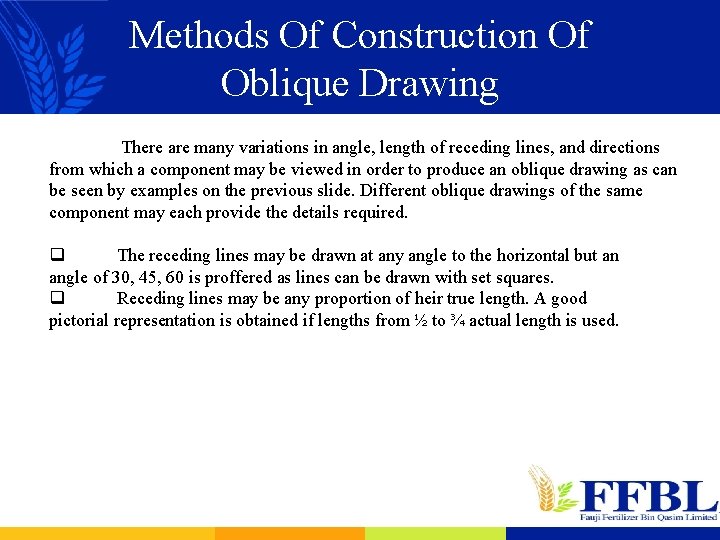 Methods Of Construction Of Oblique Drawing

There are many variations in angle, length of receding lines, and directions from which a component may be viewed in order to produce an oblique drawing as can be seen by examples on the previous slide. Different oblique drawings of the same component may each provide the details required.

❑ The receding lines may be drawn at any angle to the horizontal but an angle of 30, 45, 60 is proffered as lines can be drawn with set squares.
❑ Receding lines may be any proportion of heir true length. A good pictorial representation is obtained if lengths from ½ to ¾ actual length is used.

FFBL
Fauji Fertilizer Bin Qasim Limited